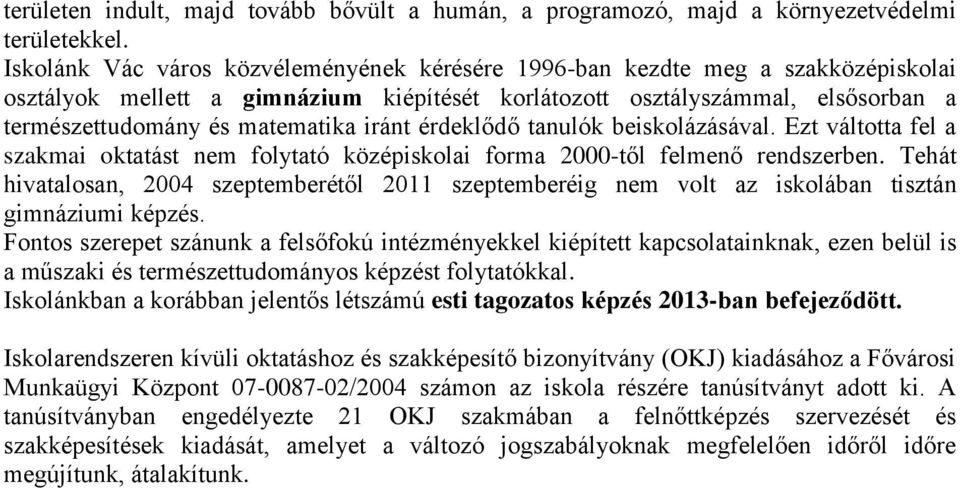 területen indult, majd tovább bővült a humán, a programozó, majd a környezetvédelmi területekkel.
Iskolánk Vác város közvéleményének kérésére 1996-ban kezdte meg a szakközépiskolai osztályok mellett a gimnázium kiépítését korlátozott osztályszámmal, elsősorban a természettudomány és matematika iránt érdeklődő tanulók beiskolázásával. Ezt váltotta fel a szakmai oktatást nem folytató középiskolai forma 2000-től felmenő rendszerben. Tehát hivatalosan, 2004 szeptemberétől 2011 szeptemberéig nem volt az iskolában tisztán gimnáziumi képzés.
Fontos szerepet szánunk a felsőfokú intézményekkel kiépített kapcsolatainknak, ezen belül is a műszaki és természettudományos képzést folytatókkal.
Iskolánkban a korábban jelentős létszámú esti tagozatos képzés 2013-ban befejeződött.

Iskolarendszeren kívüli oktatáshoz és szakképesítő bizonyítvány (OKJ) kiadásához a Fővárosi Munkaügyi Központ 07-0087-02/2004 számon az iskola részére tanúsítványt adott ki. A tanúsítványban engedélyezte 21 OKJ szakmában a felnőttképzés szervezését és szakképesítések kiadását, amelyet a változó jogszabályoknak megfelelően időről időre megújítunk, átalakítunk.